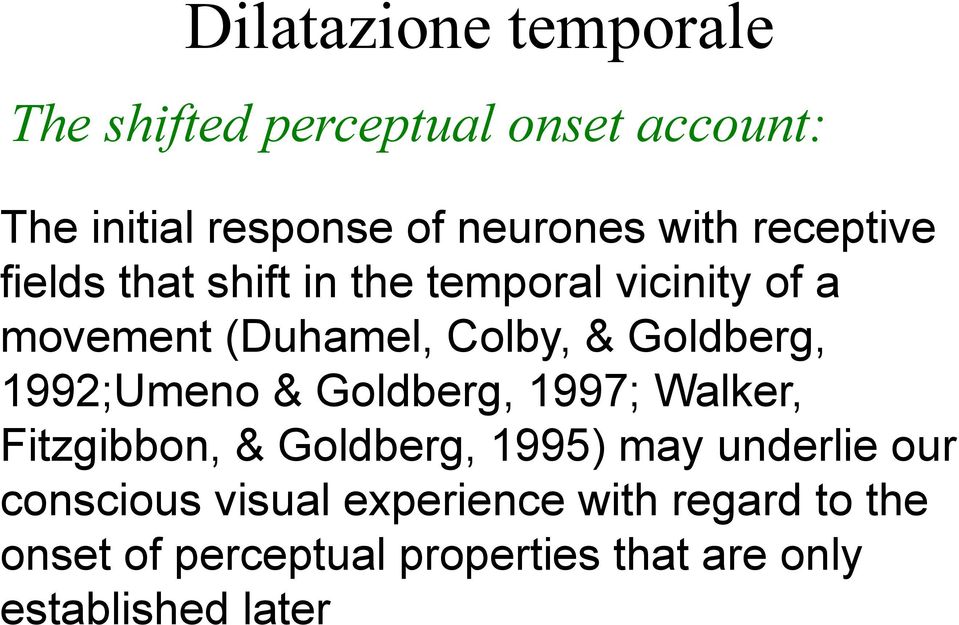 Dilatazione temporale

The shifted perceptual onset account:

The initial response of neurones with receptive fields that shift in the temporal vicinity of a movement (Duhamel, Colby, & Goldberg, 1992;Umeno & Goldberg, 1997; Walker, Fitzgibbon, & Goldberg, 1995) may underlie our conscious visual experience with regard to the onset of perceptual properties that are only established later